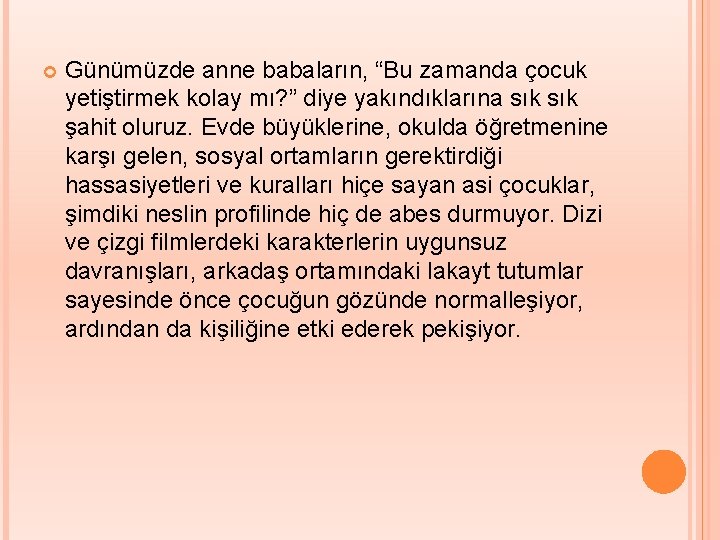 Günümüzde anne babaların, “Bu zamanda çocuk yetiştirmek kolay mı?” diye yakındıklarına sık sık şahit oluruz. Evde büyüklerine, okulda öğretmenine karşı gelen, sosyal ortamların gerektirdiği hassasiyetleri ve kuralları hiçe sayan asi çocuklar, şimdiki neslin profilinde hiç de abes durmuyor. Dizi ve çizgi filmlerdeki karakterlerin uygunsuz davranışları, arkadaş ortamındaki lakayt tutumlar sayesinde önce çocuğun gözünde normalleşiyor, ardından da kişiliğine etki ederek pekişiyor.